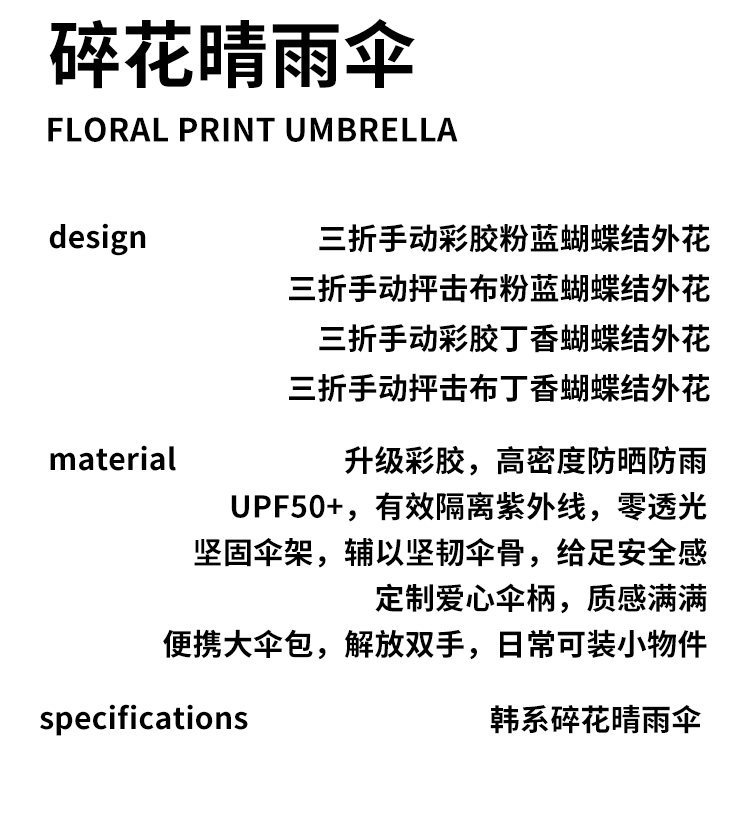 碎花晴雨伞
FLORAL PRINT UMBRELLA

design

三折手动彩胶粉蓝蝴蝶结外花
三折手动抨击布粉蓝蝴蝶结外花
三折手动彩胶丁香蝴蝶结外花
三折手动抨击布丁香蝴蝶结外花

material

升级彩胶，高密度防晒防雨
UPF50+，有效隔离紫外线，零透光
坚固伞架，辅以坚韧伞骨，给足安全感
定制爱心伞柄，质感满满
便携大伞包，解放双手，日常可装小物件

specifications

韩系碎花晴雨伞